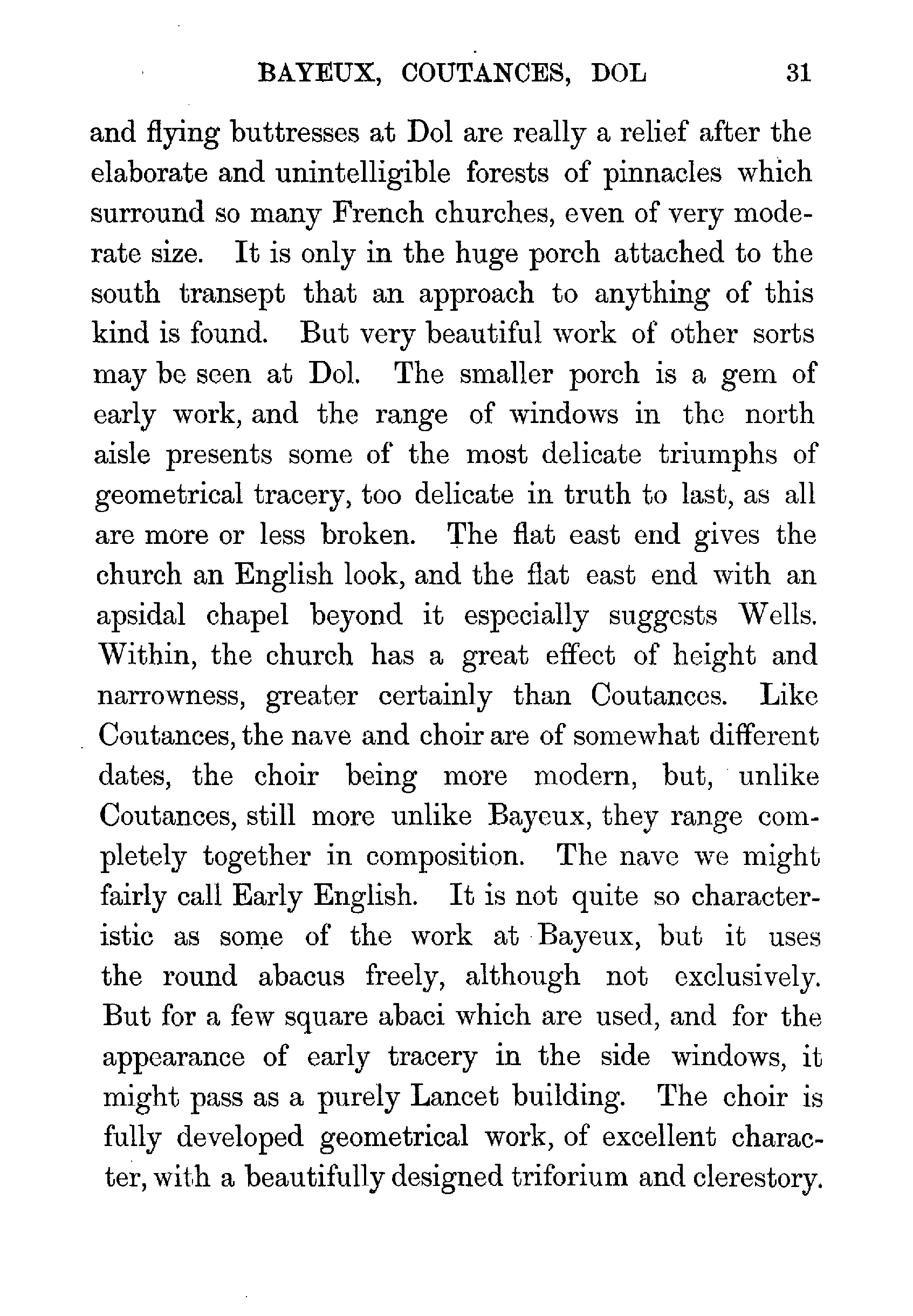 BAYEUX, COUTANCES, DOL 31

and flying buttresses at Dol are really a relief after the elaborate and unintelligible forests of pinnacles which surround so many French churches, even of very moderate size. It is only in the huge porch attached to the south transept that an approach to anything of this kind is found. But very beautiful work of other sorts may be seen at Dol. The smaller porch is a gem of early work, and the range of windows in the north aisle presents some of the most delicate triumphs of geometrical tracery, too delicate in truth to last, as all are more or less broken. The flat east end gives the church an English look, and the flat east end with an apsidal chapel beyond it especially suggests Wells. Within, the church has a great effect of height and narrowness, greater certainly than Coutances. Like Coutances, the nave and choir are of somewhat different dates, the choir being more modern, but, unlike Coutances, still more unlike Bayeux, they range completely together in composition. The nave we might fairly call Early English. It is not quite so characteristic as some of the work at Bayeux, but it uses the round abacus freely, although not exclusively. But for a few square abaci which are used, and for the appearance of early tracery in the side windows, it might pass as a purely Lancet building. The choir is fully developed geometrical work, of excellent character, with a beautifully designed triforium and clerestory.